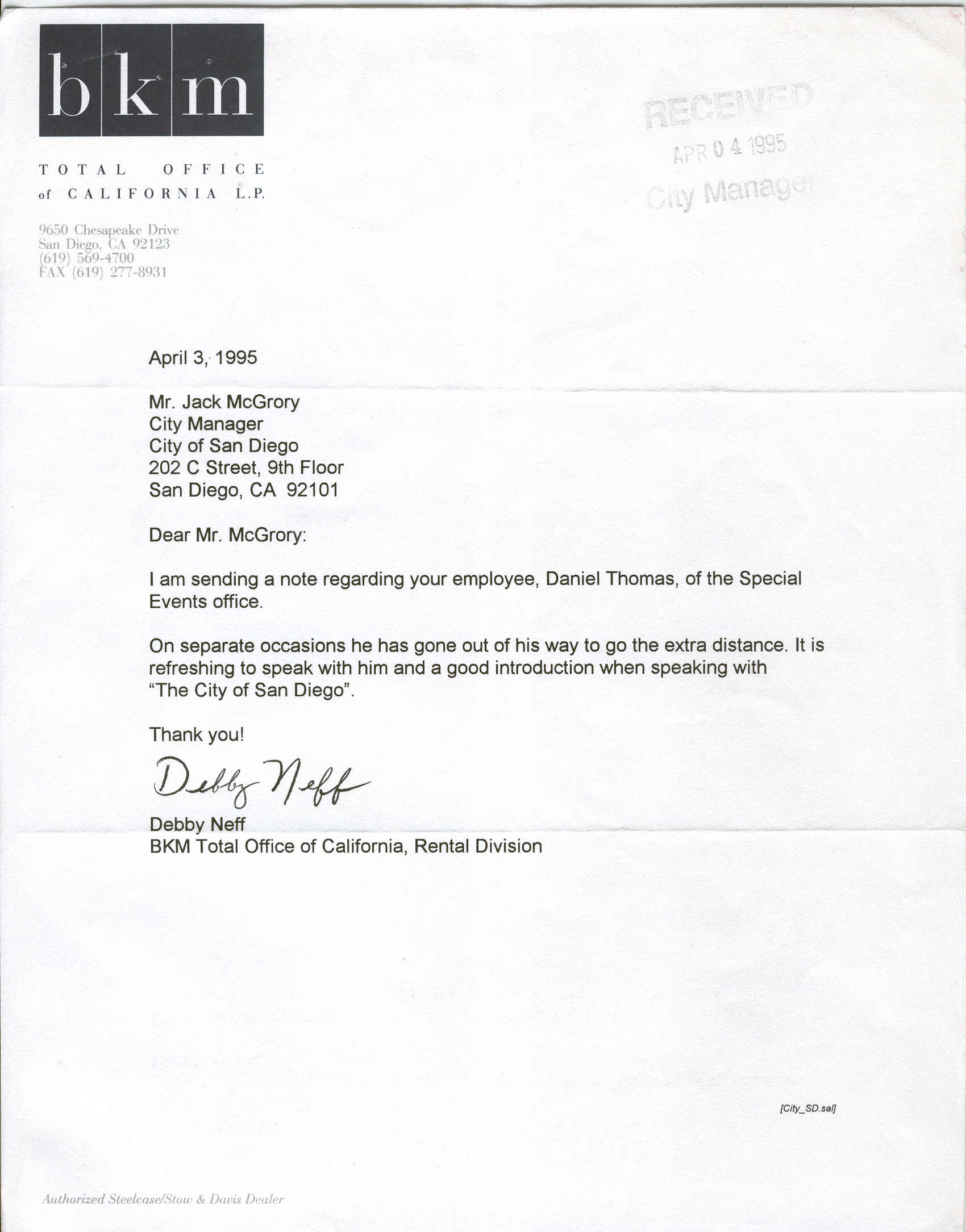 bkm

TOTAL OFFICE of CALIFORNIA L.P.

9650 Chesapeake Drive
San Diego, CA 92123
(619) 569-4700
FAX (619) 277-8931

RECEIVED
APR 04 1995
City Manager

April 3, 1995

Mr. Jack McGrory
City Manager
City of San Diego
202 C Street, 9th Floor
San Diego, CA 92101

Dear Mr. McGrory:

I am sending a note regarding your employee, Daniel Thomas, of the Special Events office.

On separate occasions he has gone out of his way to go the extra distance. It is refreshing to speak with him and a good introduction when speaking with "The City of San Diego".

Thank you!

Debby Neff

Debby Neff
BKM Total Office of California, Rental Division

[City_SD.sal]

Authorized Steelcase/Stow & Davis Dealer